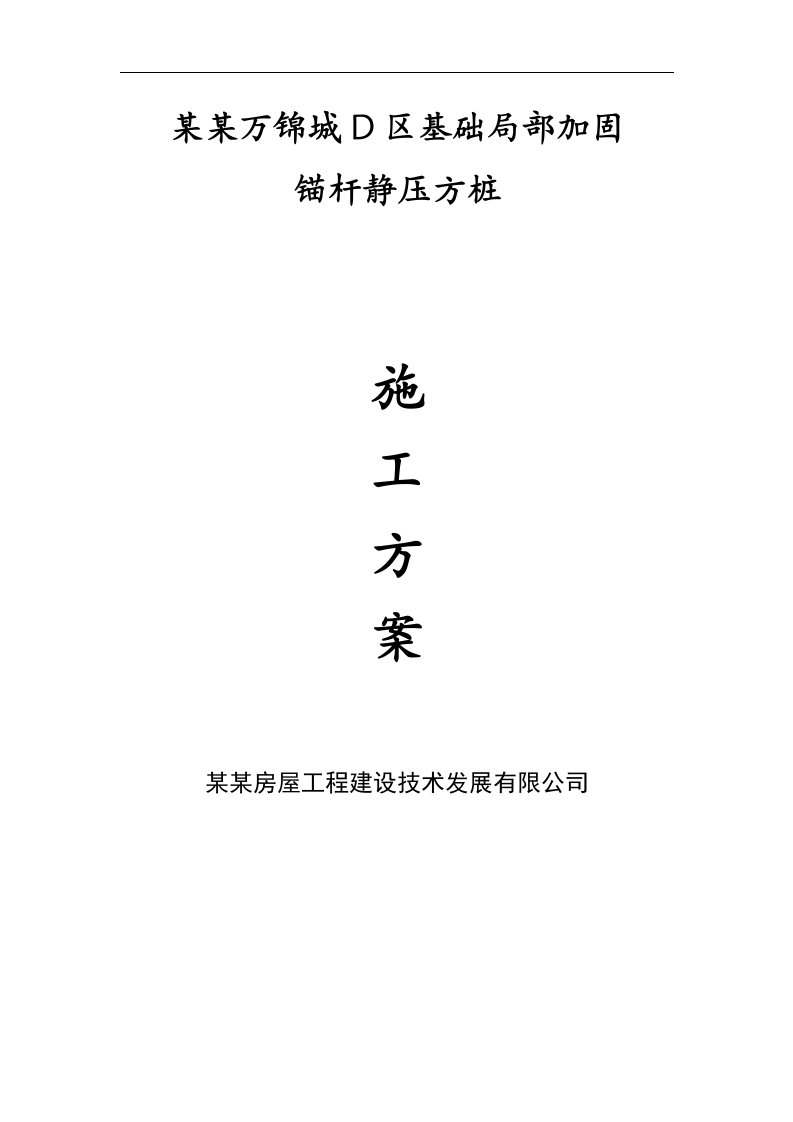 某某万锦城Ｄ区基础局部加固
锚杆静压方桩

施
工
方
案

某某房屋工程建设技术发展有限公司